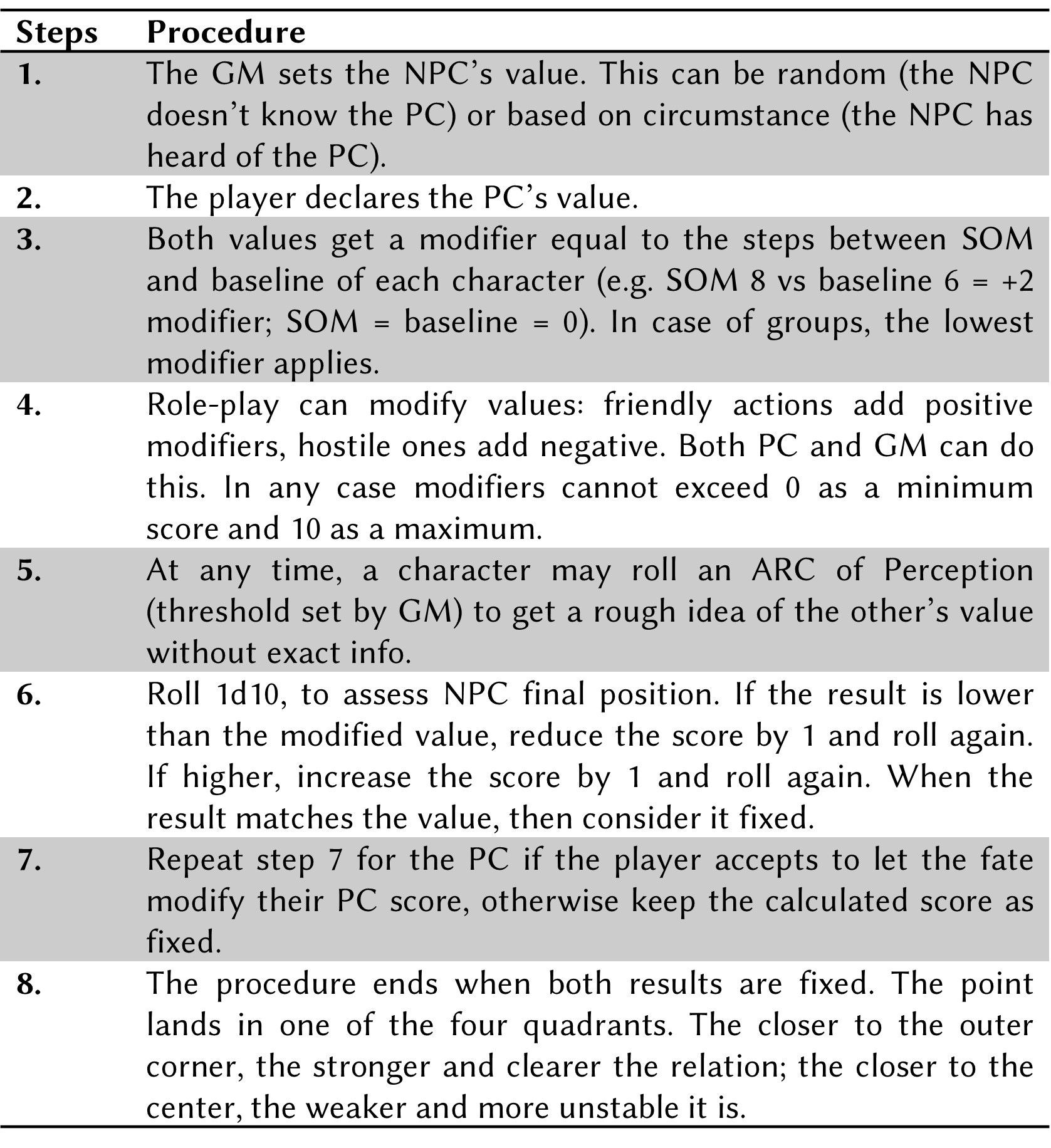 | Steps | Procedure |
|---|---|
| 1. | The GM sets the NPC's value. This can be random (the NPC doesn't know the PC) or based on circumstance (the NPC has heard of the PC). |
| 2. | The player declares the PC's value. |
| 3. | Both values get a modifier equal to the steps between SOM and baseline of each character (e.g. SOM 8 vs baseline 6 = +2 modifier; SOM = baseline = 0). In case of groups, the lowest modifier applies. |
| 4. | Role-play can modify values: friendly actions add positive modifiers, hostile ones add negative. Both PC and GM can do this. In any case modifiers cannot exceed 0 as a minimum score and 10 as a maximum. |
| 5. | At any time, a character may roll an ARC of Perception (threshold set by GM) to get a rough idea of the other's value without exact info. |
| 6. | Roll 1d10, to assess NPC final position. If the result is lower than the modified value, reduce the score by 1 and roll again. If higher, increase the score by 1 and roll again. When the result matches the value, then consider it fixed. |
| 7. | Repeat step 7 for the PC if the player accepts to let the fate modify their PC score, otherwise keep the calculated score as fixed. |
| 8. | The procedure ends when both results are fixed. The point lands in one of the four quadrants. The closer to the outer corner, the stronger and clearer the relation; the closer to the center, the weaker and more unstable it is. |